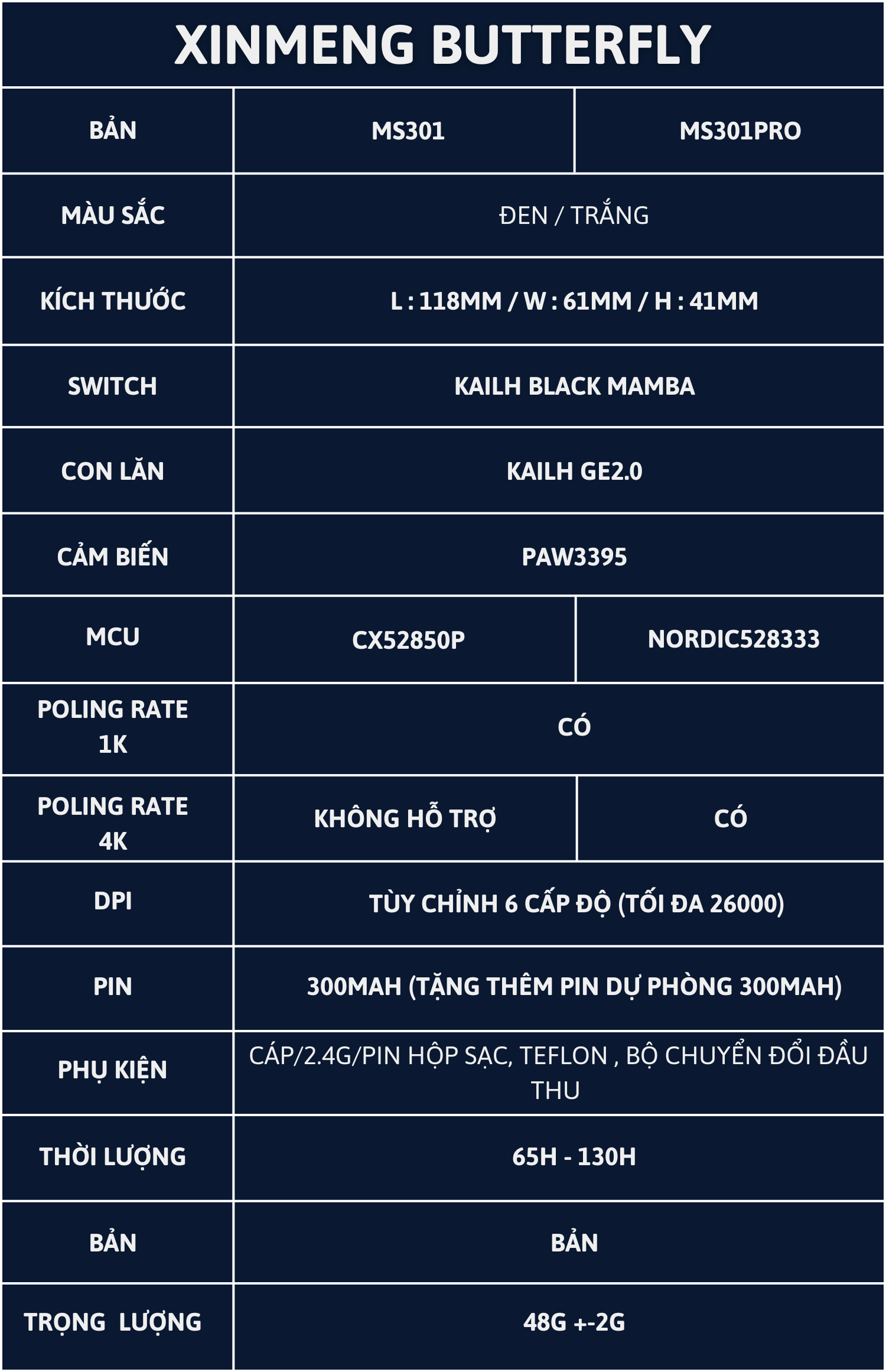 XINMENG BUTTERFLY

| BẢN | MS301 | MS301PRO |
|---|---|---|
| MÀU SẮC | ĐEN / TRẮNG | |
| KÍCH THƯỚC | L : 118MM / W : 61MM / H : 41MM | |
| SWITCH | KAILH BLACK MAMBA | |
| CON LĂN | KAILH GE2.0 | |
| CẢM BIẾN | PAW3395 | |
| MCU | CX52850P | NORDIC528333 |
| POLING RATE 1K | CÓ | |
| POLING RATE 4K | KHÔNG HỖ TRỢ | CÓ |
| DPI | TÙY CHỈNH 6 CẤP ĐỘ (TỐI ĐA 26000) | |
| PIN | 300MAH (TẶNG THÊM PIN DỰ PHÒNG 300MAH) | |
| PHỤ KIỆN | CÁP/2.4G/PIN HỘP SẠC, TEFLON , BỘ CHUYỂN ĐỔI ĐẦU THU | |
| THỜI LƯỢNG | 65H - 130H | |
| BẢN | BẢN | |
| TRỌNG LƯỢNG | 48G +-2G | |